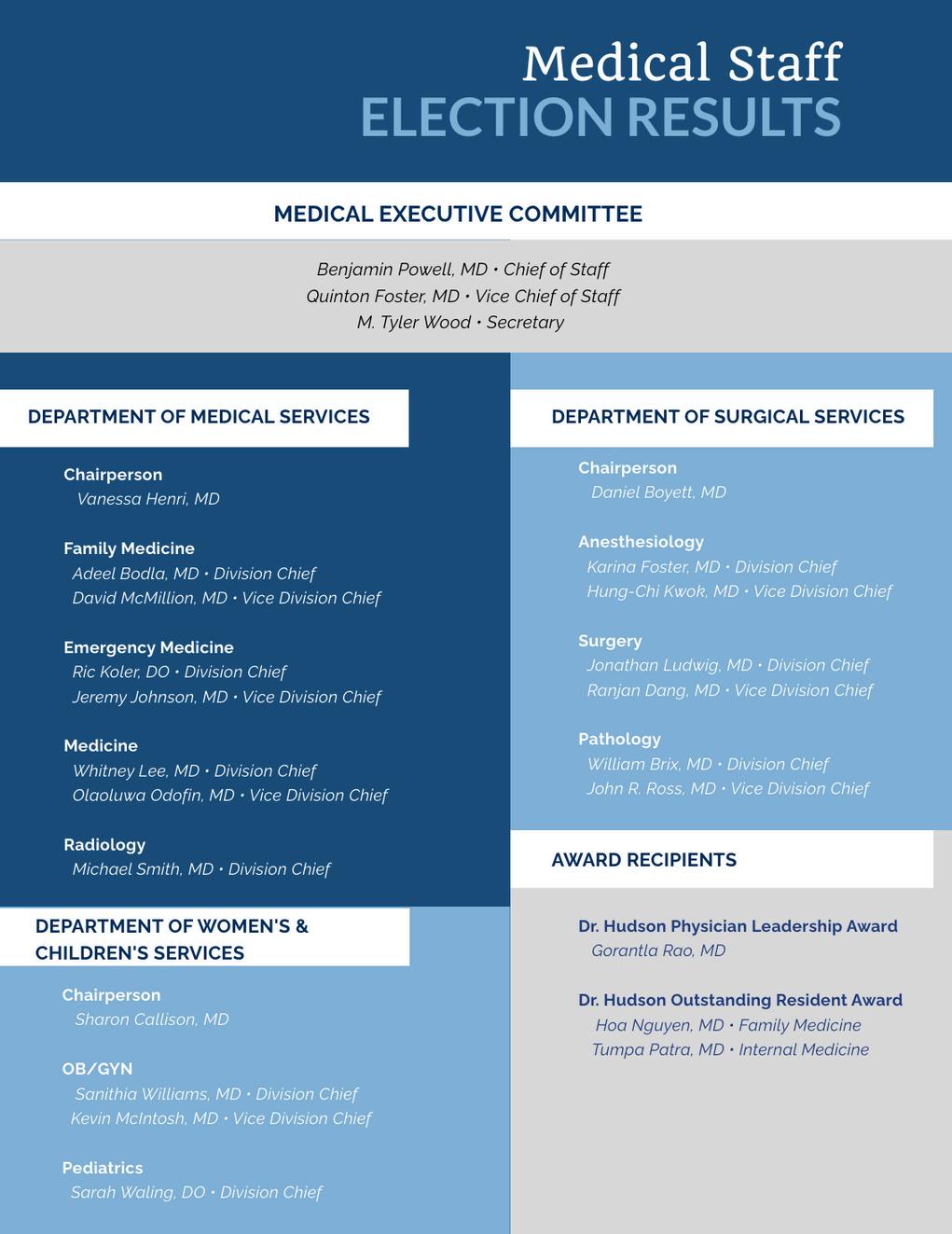 Medical Staff
ELECTION RESULTS

MEDICAL EXECUTIVE COMMITTEE

Benjamin Powell, MD • Chief of Staff
Quinton Foster, MD • Vice Chief of Staff
M. Tyler Wood • Secretary

DEPARTMENT OF MEDICAL SERVICES

Chairperson
Vanessa Henri, MD

Family Medicine
Adeel Bodla, MD • Division Chief
David McMillion, MD • Vice Division Chief

Emergency Medicine
Ric Koler, DO • Division Chief
Jeremy Johnson, MD • Vice Division Chief

Medicine
Whitney Lee, MD • Division Chief
Olaoluwa Odofin, MD • Vice Division Chief

Radiology
Michael Smith, MD • Division Chief

DEPARTMENT OF WOMEN'S & CHILDREN'S SERVICES

Chairperson
Sharon Callison, MD

OB/GYN
Sanithia Williams, MD • Division Chief
Kevin McIntosh, MD • Vice Division Chief

Pediatrics
Sarah Waling, DO • Division Chief

DEPARTMENT OF SURGICAL SERVICES

Chairperson
Daniel Boyett, MD

Anesthesiology
Karina Foster, MD • Division Chief
Hung-Chi Kwok, MD • Vice Division Chief

Surgery
Jonathan Ludwig, MD • Division Chief
Ranjan Dang, MD • Vice Division Chief

Pathology
William Brix, MD • Division Chief
John R. Ross, MD • Vice Division Chief

AWARD RECIPIENTS

Dr. Hudson Physician Leadership Award
Gorantla Rao, MD

Dr. Hudson Outstanding Resident Award
Hoa Nguyen, MD • Family Medicine
Tumpa Patra, MD • Internal Medicine